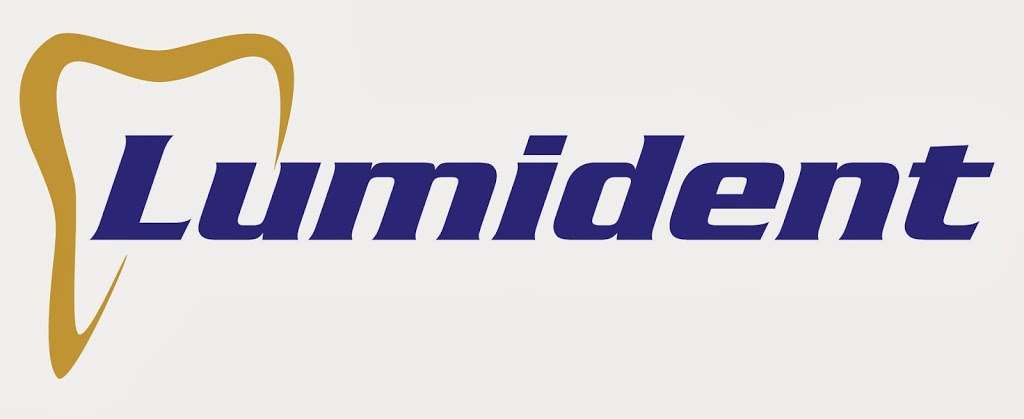 Lumident